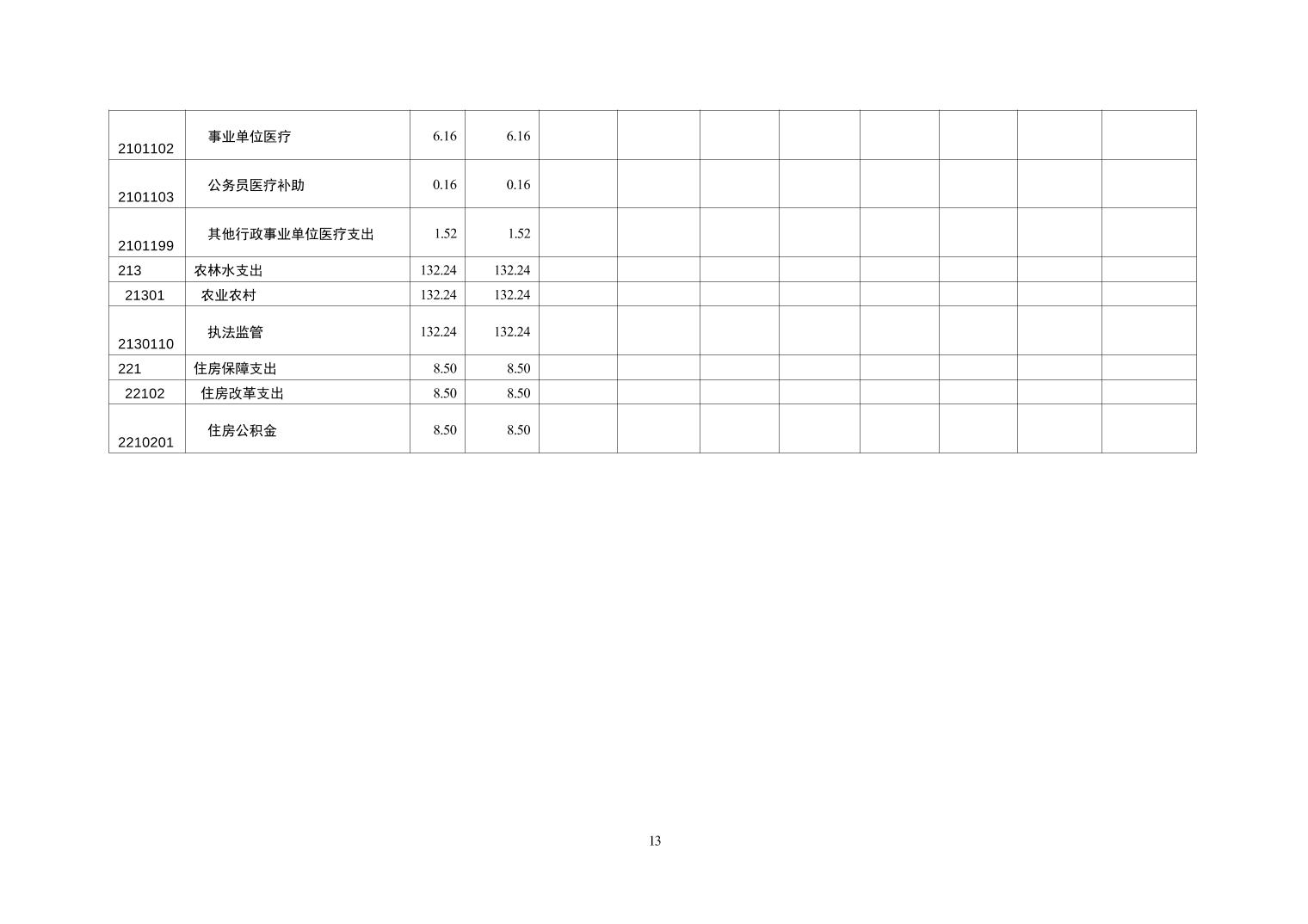 | 2101102 | 事业单位医疗 | 6.16 | 6.16 |  |  |  |  |  |  |  |  |
|---|---|---|---|---|---|---|---|---|---|---|---|
| 2101103 | 公务员医疗补助 | 0.16 | 0.16 |  |  |  |  |  |  |  |  |
| 2101199 | 其他行政事业单位医疗支出 | 1.52 | 1.52 |  |  |  |  |  |  |  |  |
| 213 | 农林水支出 | 132.24 | 132.24 |  |  |  |  |  |  |  |  |
| 21301 | 农业农村 | 132.24 | 132.24 |  |  |  |  |  |  |  |  |
| 2130110 | 执法监管 | 132.24 | 132.24 |  |  |  |  |  |  |  |  |
| 221 | 住房保障支出 | 8.50 | 8.50 |  |  |  |  |  |  |  |  |
| 22102 | 住房改革支出 | 8.50 | 8.50 |  |  |  |  |  |  |  |  |
| 2210201 | 住房公积金 | 8.50 | 8.50 |  |  |  |  |  |  |  |  |

13